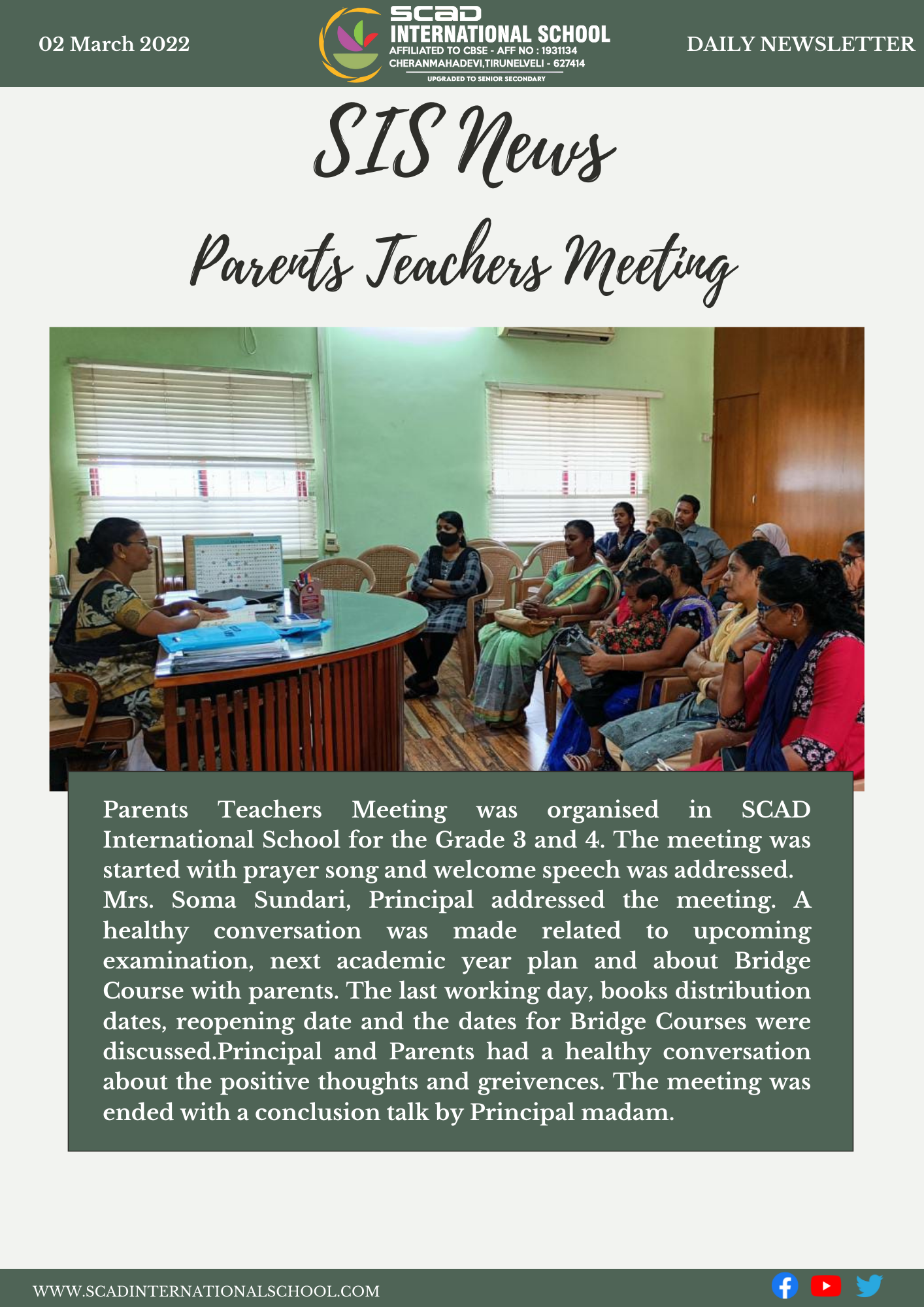 02 March 2022

SCAD
INTERNATIONAL SCHOOL
AFFILIATED TO CBSE - AFF NO : 1931134
CHERANMAHADEVI,TIRUNELVELI - 627414
UPGRADED TO SENIOR SECONDARY

DAILY NEWSLETTER

SIS News

Parents Teachers Meeting

Parents Teachers Meeting was organised in SCAD International School for the Grade 3 and 4. The meeting was started with prayer song and welcome speech was addressed. Mrs. Soma Sundari, Principal addressed the meeting. A healthy conversation was made related to upcoming examination, next academic year plan and about Bridge Course with parents. The last working day, books distribution dates, reopening date and the dates for Bridge Courses were discussed.Principal and Parents had a healthy conversation about the positive thoughts and greivences. The meeting was ended with a conclusion talk by Principal madam.

WWW.SCADINTERNATIONALSCHOOL.COM